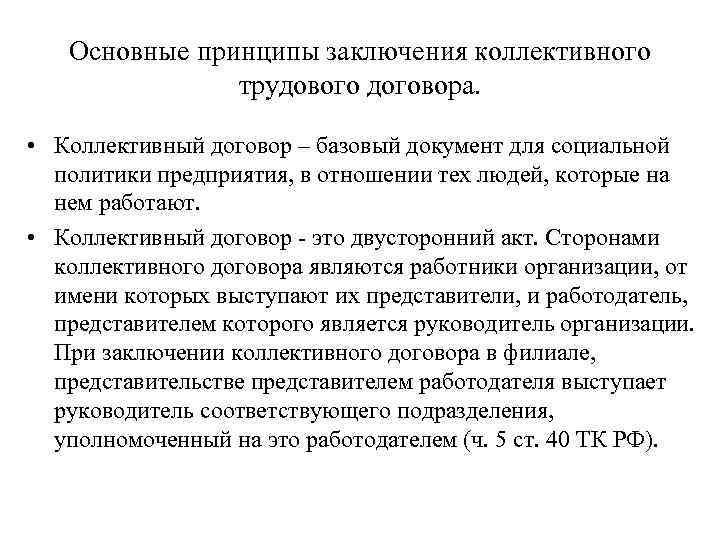 Основные принципы заключения коллективного трудового договора.

• Коллективный договор – базовый документ для социальной политики предприятия, в отношении тех людей, которые на нем работают.

• Коллективный договор - это двусторонний акт. Сторонами коллективного договора являются работники организации, от имени которых выступают их представители, и работодатель, представителем которого является руководитель организации. При заключении коллективного договора в филиале, представительстве представителем работодателя выступает руководитель соответствующего подразделения, уполномоченный на это работодателем (ч. 5 ст. 40 ТК РФ).